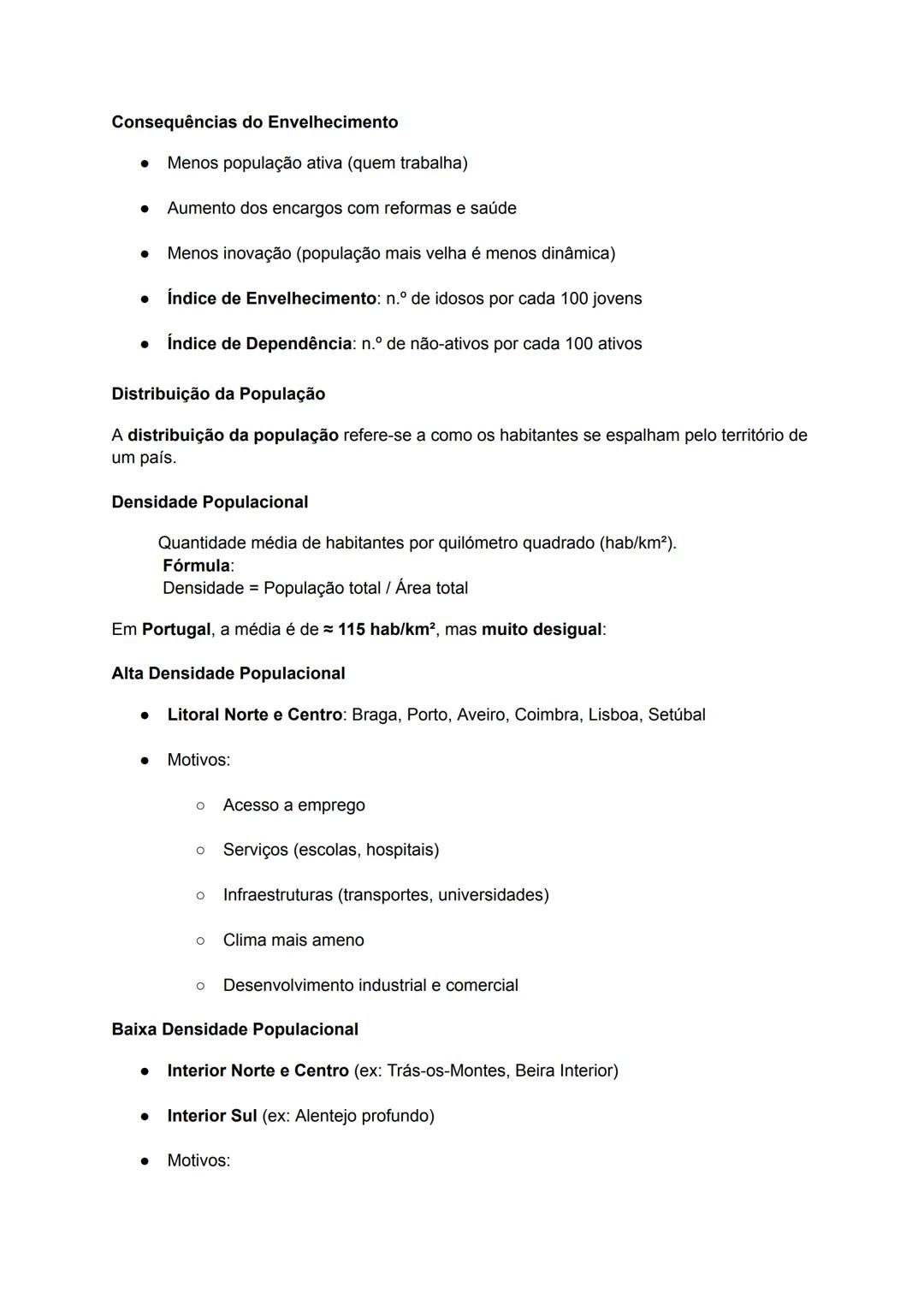 Consequências do Envelhecimento

- Menos população ativa (quem trabalha)
- Aumento dos encargos com reformas e saúde
- Menos inovação (população mais velha é menos dinâmica)
- Índice de Envelhecimento: n.º de idosos por cada 100 jovens
- Índice de Dependência: n.º de não-ativos por cada 100 ativos

Distribuição da População

A distribuição da população refere-se a como os habitantes se espalham pelo território de um país.

Densidade Populacional

Quantidade média de habitantes por quilómetro quadrado (hab/km²).
Fórmula:
Densidade = População total / Área total

Em Portugal, a média é de ≈ 115 hab/km², mas muito desigual:

Alta Densidade Populacional

- Litoral Norte e Centro: Braga, Porto, Aveiro, Coimbra, Lisboa, Setúbal
- Motivos:
  - Acesso a emprego
  - Serviços (escolas, hospitais)
  - Infraestruturas (transportes, universidades)
  - Clima mais ameno
  - Desenvolvimento industrial e comercial

Baixa Densidade Populacional

- Interior Norte e Centro (ex: Trás-os-Montes, Beira Interior)
- Interior Sul (ex: Alentejo profundo)
- Motivos: